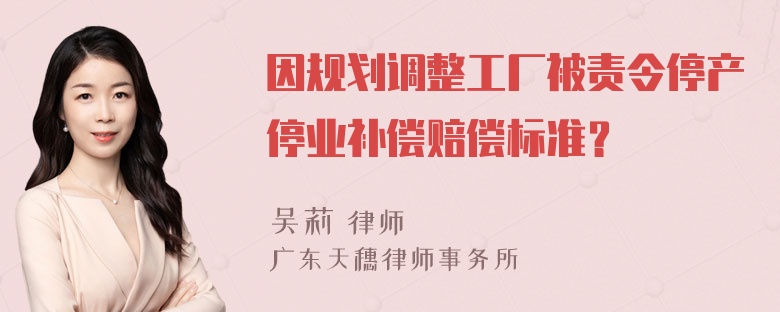 因规划调整工厂被责令停产停业补偿赔偿标准？

吴莉 律师
广东天穗律师事务所